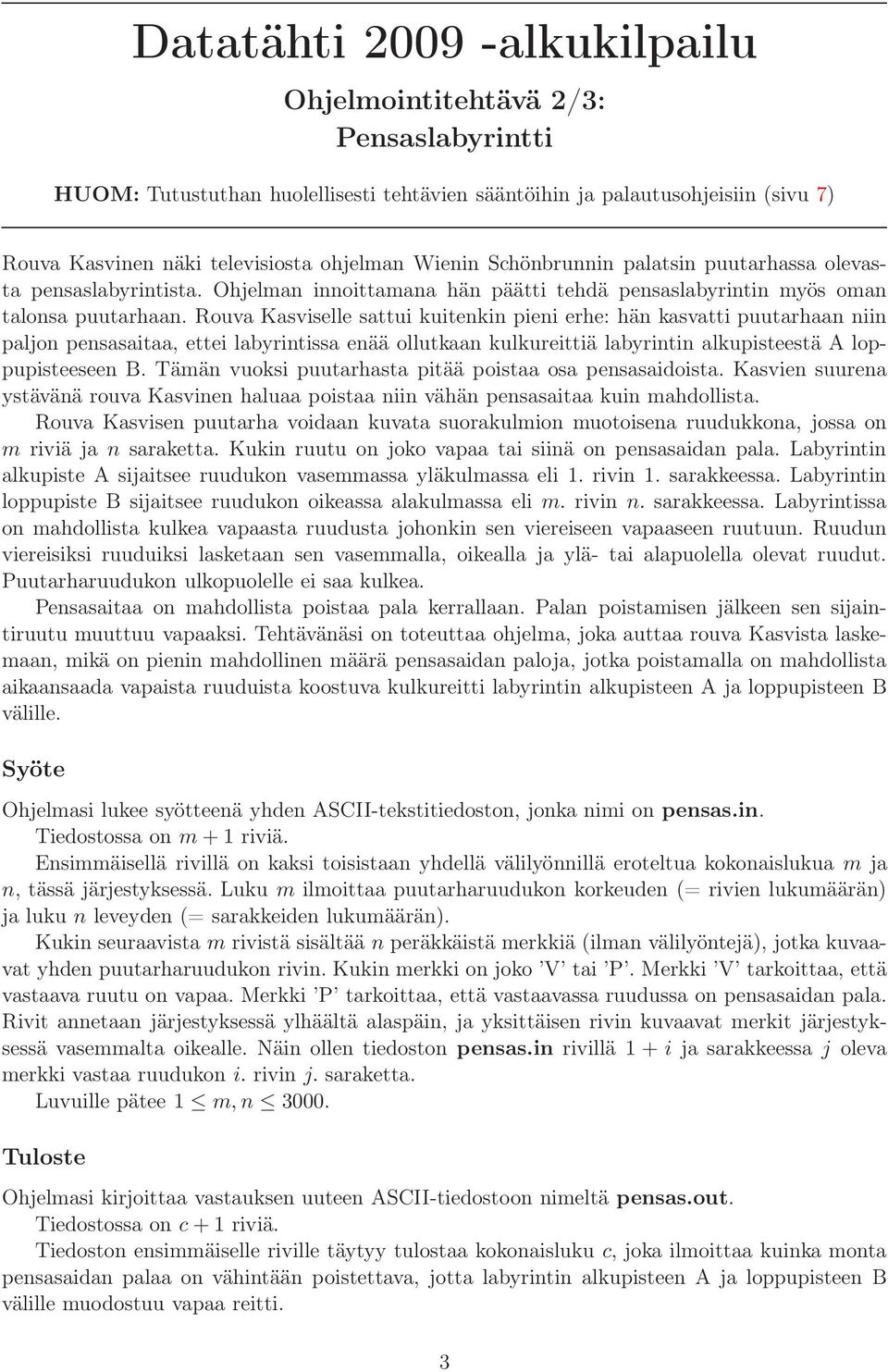 Datatähti 2009 -alkukilpailu

Ohjelmointitehtävä 2/3:
Pensaslabyrintti

HUOM: Tutustuthan huolellisesti tehtävien sääntöihin ja palautusohjeisiin (sivu 7)

Rouva Kasvinen näki televisiosta ohjelman Wienin Schönbrunnin palatsin puutarhassa olevasta pensaslabyrintista. Ohjelman innoittamana hän päätti tehdä pensaslabyrintin myös oman talonsa puutarhaan. Rouva Kasviselle sattui kuitenkin pieni erhe: hän kasvatti puutarhaan niin paljon pensasaitaa, ettei labyrintissa enää ollutkaan kulkureittiä labyrintin alkupisteestä A loppupisteeseen B. Tämän vuoksi puutarhasta pitää poistaa osa pensasaidoista. Kasvien suurena ystävänä rouva Kasvinen haluaa poistaa niin vähän pensasaitaa kuin mahdollista.

Rouva Kasvisen puutarha voidaan kuvata suorakulmion muotoisena ruudukkona, jossa on $m$ riviä ja $n$ saraketta. Kukin ruutu on joko vapaa tai siinä on pensasaidan pala. Labyrintin alkupiste A sijaitsee ruudukon vasemmassa yläkulmassa eli 1. rivin 1. sarakkeessa. Labyrintin loppupiste B sijaitsee ruudukon oikeassa alakulmassa eli $m$. rivin $n$. sarakkeessa. Labyrintissa on mahdollista kulkea vapaasta ruudusta johonkin sen viereiseen vapaaseen ruutuun. Ruudun viereisiksi ruuduiksi lasketaan sen vasemmalla, oikealla ja ylä- tai alapuolella olevat ruudut. Puutarharuudukon ulkopuolelle ei saa kulkea.

Pensasaitaa on mahdollista poistaa pala kerrallaan. Palan poistamisen jälkeen sen sijaintiruutu muuttuu vapaaksi. Tehtävänäsi on toteuttaa ohjelma, joka auttaa rouva Kasvista laskemaan, mikä on pienin mahdollinen määrä pensasaidan paloja, jotka poistamalla on mahdollista aikaansaada vapaista ruuduista koostuva kulkureitti labyrintin alkupisteen A ja loppupisteen B välille.

Syöte

Ohjelmasi lukee syötteenä yhden ASCII-tekstitiedoston, jonka nimi on pensas.in.

Tiedostossa on $m + 1$ riviä.

Ensimmäisellä rivillä on kaksi toisistaan yhdellä välilyönnillä eroteltua kokonaislukua $m$ ja $n$, tässä järjestyksessä. Luku $m$ ilmoittaa puutarharuudukon korkeuden (= rivien lukumäärän) ja luku $n$ leveyden (= sarakkeiden lukumäärän).

Kukin seuraavista $m$ rivistä sisältää $n$ peräkkäistä merkkiä (ilman välilyöntejä), jotka kuvaavat yhden puutarharuudukon rivin. Kukin merkki on joko ’V’ tai ’P’. Merkki ’V’ tarkoittaa, että vastaava ruutu on vapaa. Merkki ’P’ tarkoittaa, että vastaavassa ruudussa on pensasaidan pala. Rivit annetaan järjestyksessä ylhäältä alaspäin, ja yksittäisen rivin kuvaavat merkit järjestyksessä vasemmalta oikealle. Näin ollen tiedoston pensas.in rivillä $1 + i$ ja sarakkeessa $j$ oleva merkki vastaa ruudukon $i$. rivin $j$. saraketta.

Luvuille pätee $1 \leq m, n \leq 3000$.

Tuloste

Ohjelmasi kirjoittaa vastauksen uuteen ASCII-tiedostoon nimeltä pensas.out.

Tiedostossa on $c + 1$ riviä.

Tiedoston ensimmäiselle riville täytyy tulostaa kokonaisluku $c$, joka ilmoittaa kuinka monta pensasaidan palaa on vähintään poistettava, jotta labyrintin alkupisteen A ja loppupisteen B välille muodostuu vapaa reitti.

3